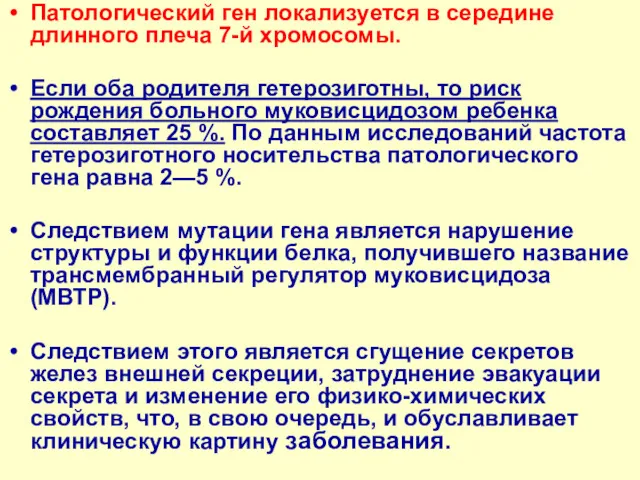 • Патологический ген локализуется в середине длинного плеча 7-й хромосомы.

• Если оба родителя гетерозиготны, то риск рождения больного муковисцидозом ребенка составляет 25 %. По данным исследований частота гетерозиготного носительства патологического гена равна 2—5 %.

• Следствием мутации гена является нарушение структуры и функции белка, получившего название трансмембранный регулятор муковисцидоза (МВТР).

• Следствием этого является сгущение секретов желез внешней секреции, затруднение эвакуации секрета и изменение его физико-химических свойств, что, в свою очередь, и обуславливает клиническую картину заболевания.